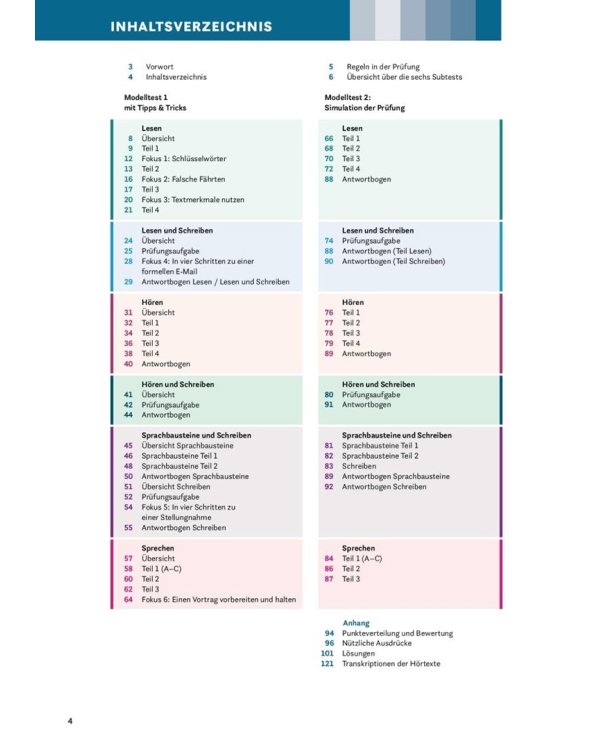 INHALTSVERZEICHNIS

3 Vorwort
4 Inhaltsverzeichnis

Modelltest 1 mit Tipps & Tricks

Lesen
8 Übersicht
9 Teil 1
12 Fokus 1: Schlüsselwörter
13 Teil 2
16 Fokus 2: Falsche Fährten
17 Teil 3
20 Fokus 3: Textmerkmale nutzen
21 Teil 4

Lesen und Schreiben
24 Übersicht
25 Prüfungsaufgabe
28 Fokus 4: In vier Schritten zu einer formellen E-Mail
29 Antwortbogen Lesen / Lesen und Schreiben

Hören
31 Übersicht
32 Teil 1
34 Teil 2
36 Teil 3
38 Teil 4
40 Antwortbogen

Hören und Schreiben
41 Übersicht
42 Prüfungsaufgabe
44 Antwortbogen

Sprachbausteine und Schreiben
45 Übersicht Sprachbausteine
46 Sprachbausteine Teil 1
48 Sprachbausteine Teil 2
50 Antwortbogen Sprachbausteine
51 Übersicht Schreiben
52 Prüfungsaufgabe
54 Fokus 5: In vier Schritten zu einer Stellungnahme
55 Antwortbogen Schreiben

Sprechen
57 Übersicht
58 Teil 1 (A–C)
60 Teil 2
62 Teil 3
64 Fokus 6: Einen Vortrag vorbereiten und halten

5 Regeln in der Prüfung
6 Übersicht über die sechs Subtests

Modelltest 2: Simulation der Prüfung

Lesen
66 Teil 1
68 Teil 2
70 Teil 3
72 Teil 4
88 Antwortbogen

Lesen und Schreiben
74 Prüfungsaufgabe
88 Antwortbogen (Teil Lesen)
90 Antwortbogen (Teil Schreiben)

Hören
76 Teil 1
77 Teil 2
78 Teil 3
79 Teil 4
89 Antwortbogen

Hören und Schreiben
80 Prüfungsaufgabe
91 Antwortbogen

Sprachbausteine und Schreiben
81 Sprachbausteine Teil 1
82 Sprachbausteine Teil 2
83 Schreiben
89 Antwortbogen Sprachbausteine
92 Antwortbogen Schreiben

Sprechen
84 Teil 1 (A–C)
86 Teil 2
87 Teil 3

Anhang
94 Punkteverteilung und Bewertung
96 Nützliche Ausdrücke
101 Lösungen
121 Transkriptionen der Hörtexte

4